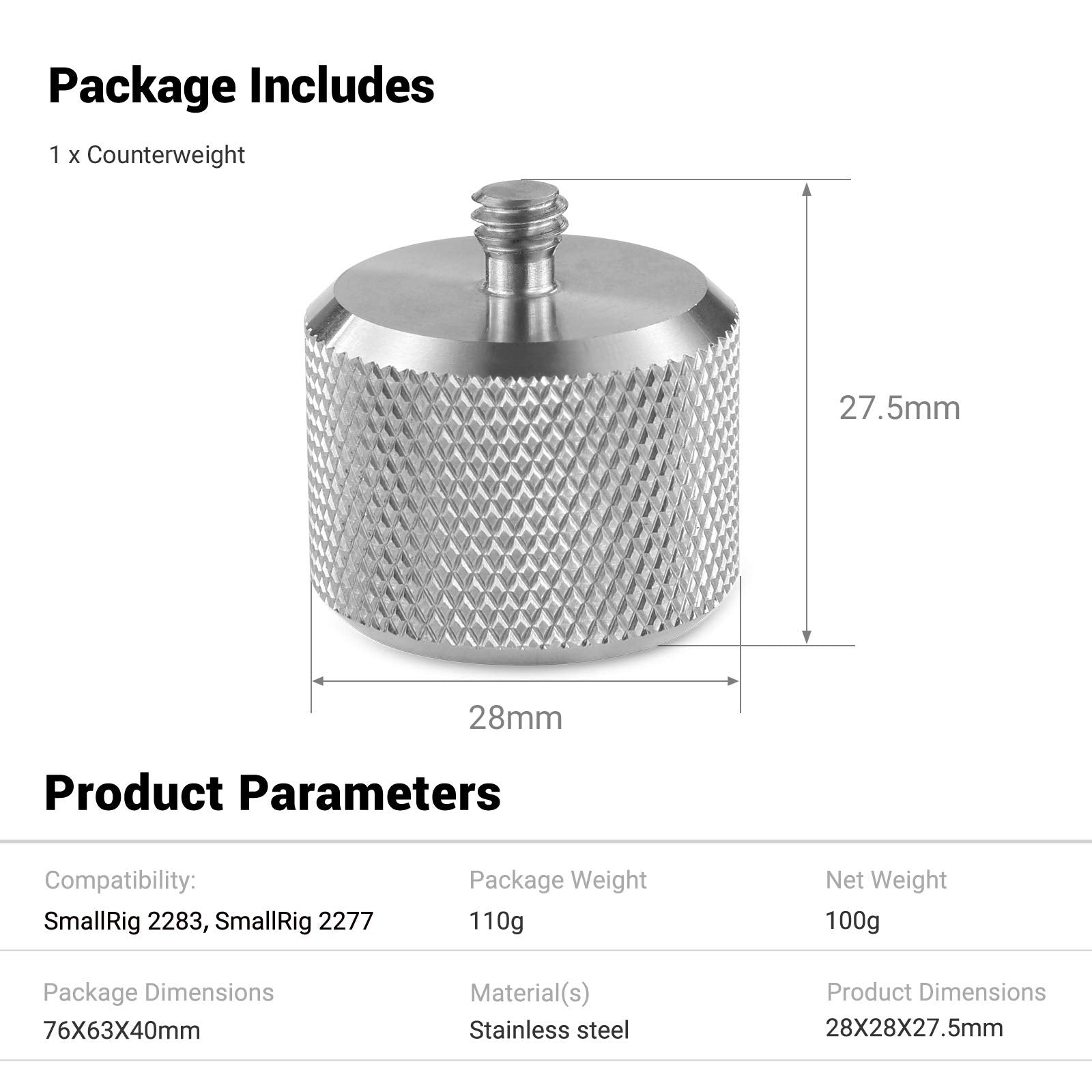 Package Includes

1 x Counterweight

27.5mm

28mm

Product Parameters

| Compatibility: | Package Weight | Net Weight |
|---|---|---|
| SmallRig 2283, SmallRig 2277 | 110g | 100g |
| Package Dimensions | Material(s) | Product Dimensions |
| 76X63X40mm | Stainless steel | 28X28X27.5mm |